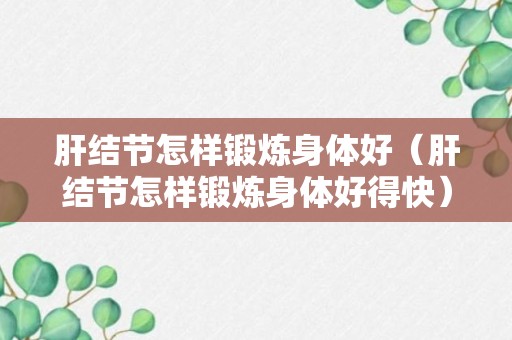 肝结节怎样锻炼身体好（肝结节怎样锻炼身体好得快）